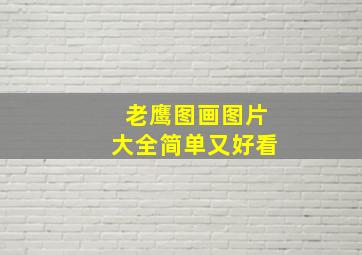 老鹰图画图片
大全简单又好看